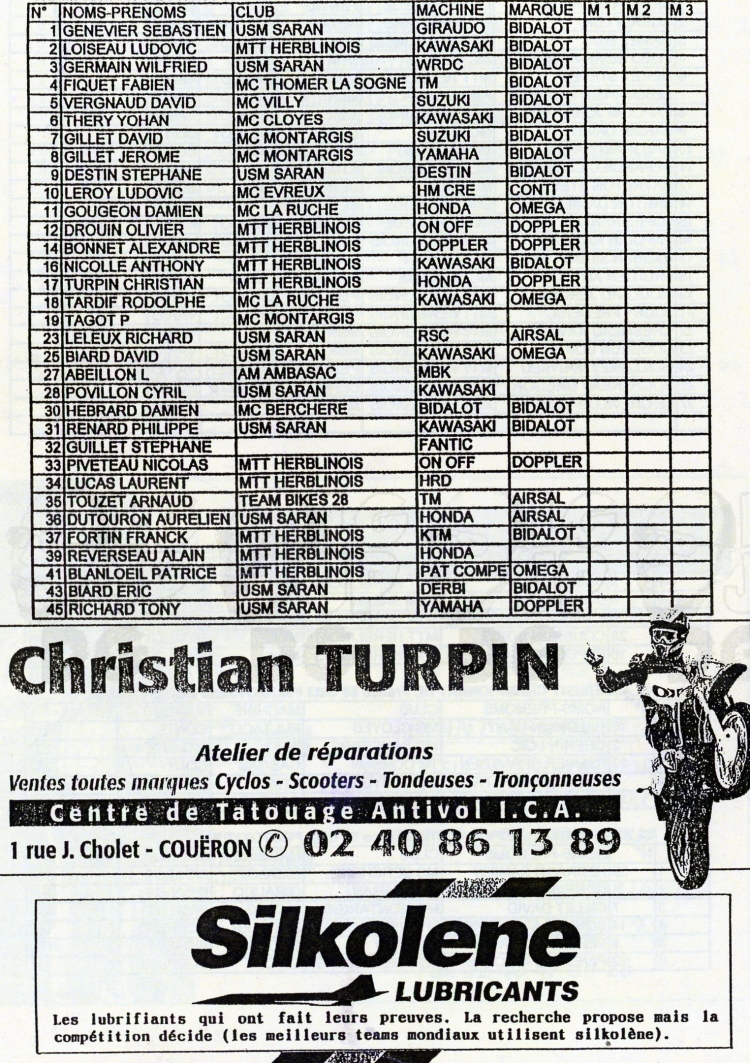 | N° | NOMS-PRENOMS | CLUB | MACHINE | MARQUE | M 1 | M 2 | M 3 |
|---|---|---|---|---|---|---|---|
| 1 | GENEVIER SEBASTIEN | USM SARAN | GIRAUDO | BIDALOT | | | |
| 2 | LOISEAU LUDOVIC | MTT HERBLINOIS | KAWASAKI | BIDALOT | | | |
| 3 | GERMAIN WILFRIED | USM SARAN | WRDC | BIDALOT | | | |
| 4 | FIQUET FABIEN | MC THOMER LA SOGNE | TM | BIDALOT | | | |
| 5 | VERGNAUD DAVID | MC VILLY | SUZUKI | BIDALOT | | | |
| 6 | THERY YOHAN | MC CLOYES | KAWASAKI | BIDALOT | | | |
| 7 | GILLET DAVID | MC MONTARGIS | SUZUKI | BIDALOT | | | |
| 8 | GILLET JEROME | MC MONTARGIS | YAMAHA | BIDALOT | | | |
| 9 | DESTIN STEPHANE | USM SARAN | DESTIN | BIDALOT | | | |
| 10 | LEROY LUDOVIC | MC EVREUX | HM CRE | CONTI | | | |
| 11 | GOUGEON DAMIEN | MC LA RUCHE | HONDA | OMEGA | | | |
| 12 | DROUIN OLIVIER | MTT HERBLINOIS | ON OFF | DOPPLER | | | |
| 14 | BONNET ALEXANDRE | MTT HERBLINOIS | DOPPLER | DOPPLER | | | |
| 16 | NICOLLE ANTHONY | MTT HERBLINOIS | KAWASAKI | BIDALOT | | | |
| 17 | TURPIN CHRISTIAN | MTT HERBLINOIS | HONDA | DOPPLER | | | |
| 18 | TARDIF RODOLPHE | MC LA RUCHE | KAWASAKI | OMEGA | | | |
| 19 | TAGOT P | MC MONTARGIS | | | | | |
| 23 | LELEUX RICHARD | USM SARAN | RSC | AIRSAL | | | |
| 25 | BIARD DAVID | USM SARAN | KAWASAKI | OMEGA | | | |
| 27 | ABEILLON L | AM AMBASAC | MBK | | | | |
| 28 | POVILLON CYRIL | USM SARAN | KAWASAKI | | | | |
| 30 | HEBRARD DAMIEN | MC BERCHERE | BIDALOT | BIDALOT | | | |
| 31 | RENARD PHILIPPE | USM SARAN | KAWASAKI | BIDALOT | | | |
| 32 | GUILLET STEPHANE | | FANTIC | | | | |
| 33 | PIVETEAU NICOLAS | MTT HERBLINOIS | ON OFF | DOPPLER | | | |
| 34 | LUCAS LAURENT | MTT HERBLINOIS | HRD | | | | |
| 35 | TOUZET ARNAUD | TEAM BIKES 28 | TM | AIRSAL | | | |
| 36 | DUTOURON AURELIEN | USM SARAN | HONDA | AIRSAL | | | |
| 37 | FORTIN FRANCK | MTT HERBLINOIS | KTM | BIDALOT | | | |
| 39 | REVERSEAU ALAIN | MTT HERBLINOIS | HONDA | | | | |
| 41 | BLANLOEIL PATRICE | MTT HERBLINOIS | PAT COMPE | OMEGA | | | |
| 43 | BIARD ERIC | USM SARAN | DERBI | BIDALOT | | | |
| 45 | RICHARD TONY | USM SARAN | YAMAHA | DOPPLER | | | |

Christian TURPIN

Atelier de réparations

Ventes toutes marques Cyclos - Scooters - Tondeuses - Tronçonneuses

Centre de Tatouage Antivol I.C.A.

1 rue J. Cholet - COUËRON ✆ 02 40 86 13 89

Silkolene

LUBRICANTS

Les lubrifiants qui ont fait leurs preuves. La recherche propose mais la compétition décide (les meilleurs teams mondiaux utilisent silkolène).